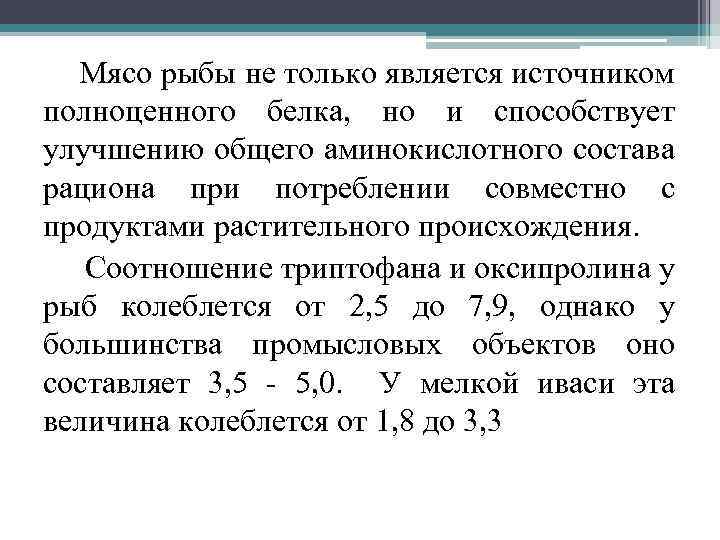 Мясо рыбы не только является источником полноценного белка, но и способствует улучшению общего аминокислотного состава рациона при потреблении совместно с продуктами растительного происхождения.

Соотношение триптофана и оксипролина у рыб колеблется от 2,5 до 7,9, однако у большинства промысловых объектов оно составляет 3,5 - 5,0. У мелкой иваси эта величина колеблется от 1,8 до 3,3